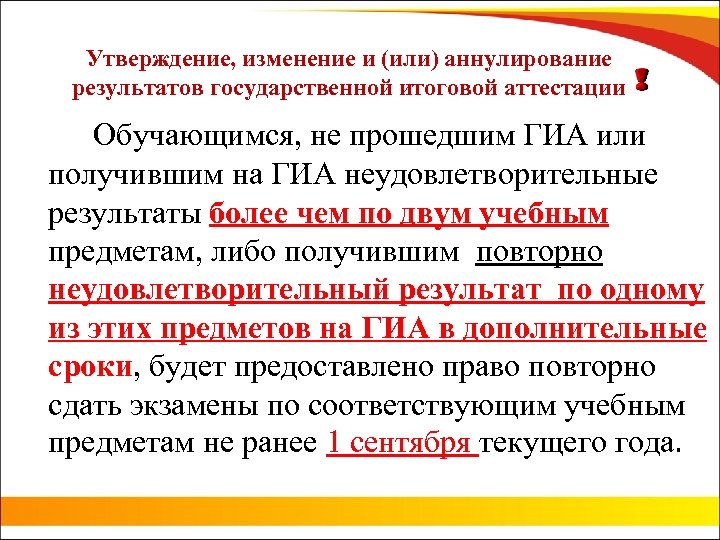 Утверждение, изменение и (или) аннулирование результатов государственной итоговой аттестации !

Обучающимся, не прошедшим ГИА или получившим на ГИА неудовлетворительные результаты более чем по двум учебным предметам, либо получившим повторно неудовлетворительный результат по одному из этих предметов на ГИА в дополнительные сроки, будет предоставлено право повторно сдать экзамены по соответствующим учебным предметам не ранее 1 сентября текущего года.